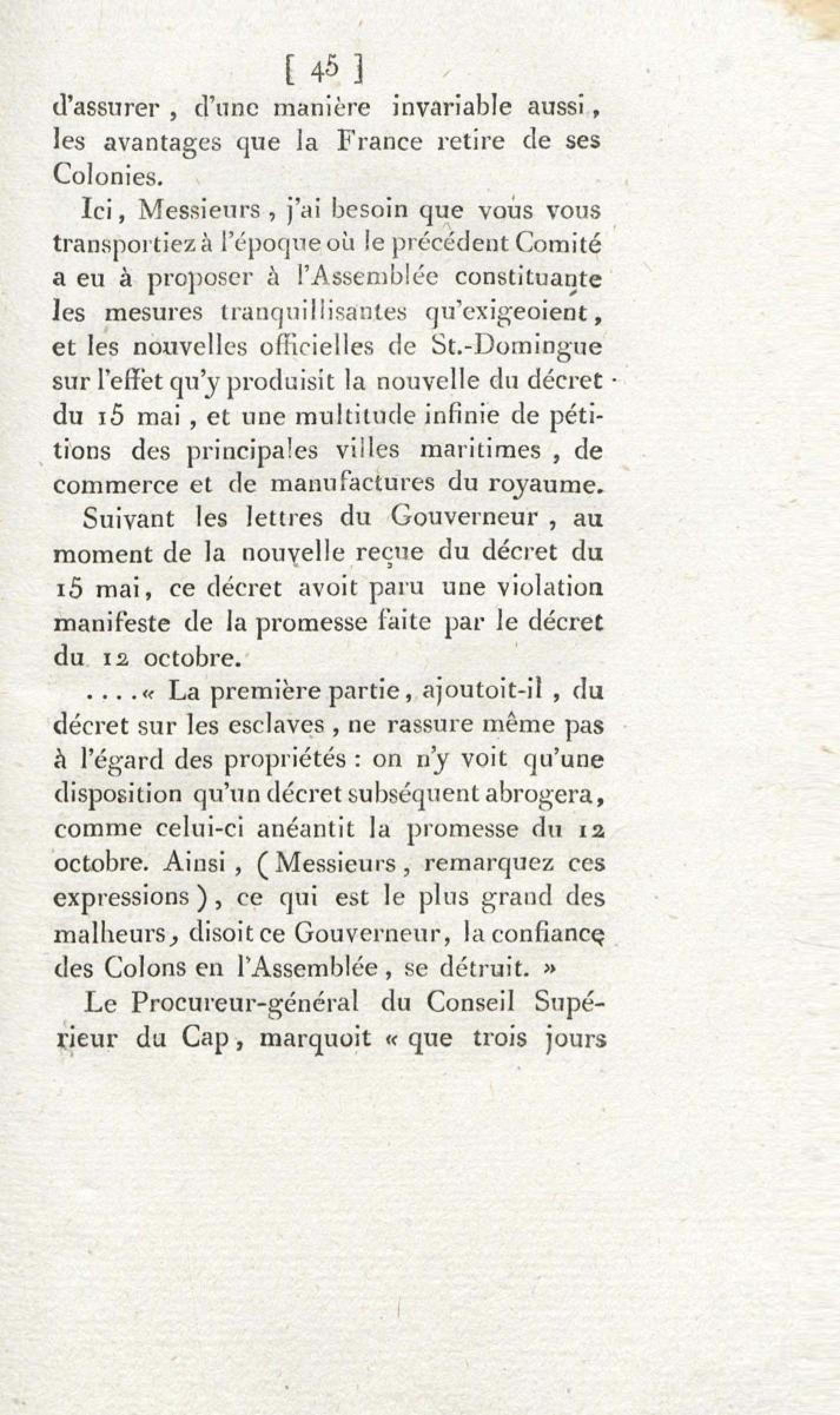 [ 45 ]

d'assurer, d'une manière invariable aussi, les avantages que la France retire de ses Colonies.

Ici, Messieurs, j'ai besoin que vous vous transportiez à l'époque où le précédent Comité a eu à proposer à l'Assemblée constituante les mesures tranquillisantes qu'exigeoient, et les nouvelles officielles de St.-Domingue sur l'effet qu'y produisit la nouvelle du décret du 15 mai, et une multitude infinie de pétitions des principales villes maritimes, de commerce et de manufactures du royaume.

Suivant les lettres du Gouverneur, au moment de la nouvelle reçue du décret du 15 mai, ce décret avoit paru une violation manifeste de la promesse faite par le décret du 12 octobre.

....« La première partie, ajoutoit-il, du décret sur les esclaves, ne rassure même pas à l'égard des propriétés : on n'y voit qu'une disposition qu'un décret subséquent abrogera, comme celui-ci anéantit la promesse du 12 octobre. Ainsi, (Messieurs, remarquez ces expressions), ce qui est le plus grand des malheurs, disoit ce Gouverneur, la confiance des Colons en l'Assemblée, se détruit. »

Le Procureur-général du Conseil Supérieur du Cap, marquoit « que trois jours